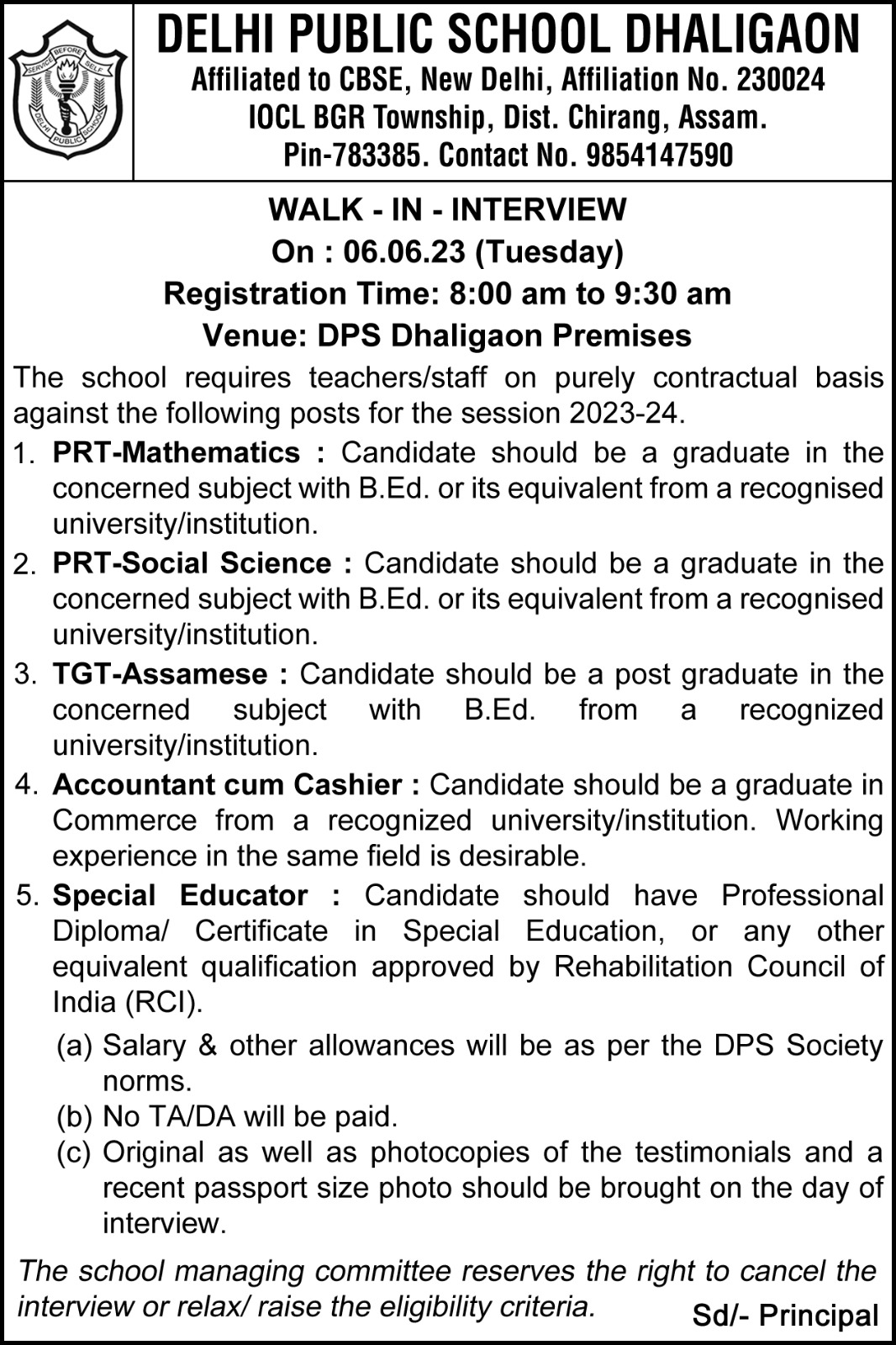 SERVICE BEFORE SELF
DELHI PUBLIC SCHOOL

DELHI PUBLIC SCHOOL DHALIGAON
Affiliated to CBSE, New Delhi, Affiliation No. 230024
IOCL BGR Township, Dist. Chirang, Assam.
Pin-783385. Contact No. 9854147590

WALK - IN - INTERVIEW
On : 06.06.23 (Tuesday)
Registration Time: 8:00 am to 9:30 am
Venue: DPS Dhaligaon Premises

The school requires teachers/staff on purely contractual basis against the following posts for the session 2023-24.

1. PRT-Mathematics : Candidate should be a graduate in the concerned subject with B.Ed. or its equivalent from a recognised university/institution.
2. PRT-Social Science : Candidate should be a graduate in the concerned subject with B.Ed. or its equivalent from a recognised university/institution.
3. TGT-Assamese : Candidate should be a post graduate in the concerned subject with B.Ed. from a recognized university/institution.
4. Accountant cum Cashier : Candidate should be a graduate in Commerce from a recognized university/institution. Working experience in the same field is desirable.
5. Special Educator : Candidate should have Professional Diploma/ Certificate in Special Education, or any other equivalent qualification approved by Rehabilitation Council of India (RCI).

(a) Salary & other allowances will be as per the DPS Society norms.
(b) No TA/DA will be paid.
(c) Original as well as photocopies of the testimonials and a recent passport size photo should be brought on the day of interview.

The school managing committee reserves the right to cancel the interview or relax/ raise the eligibility criteria.

Sd/- Principal